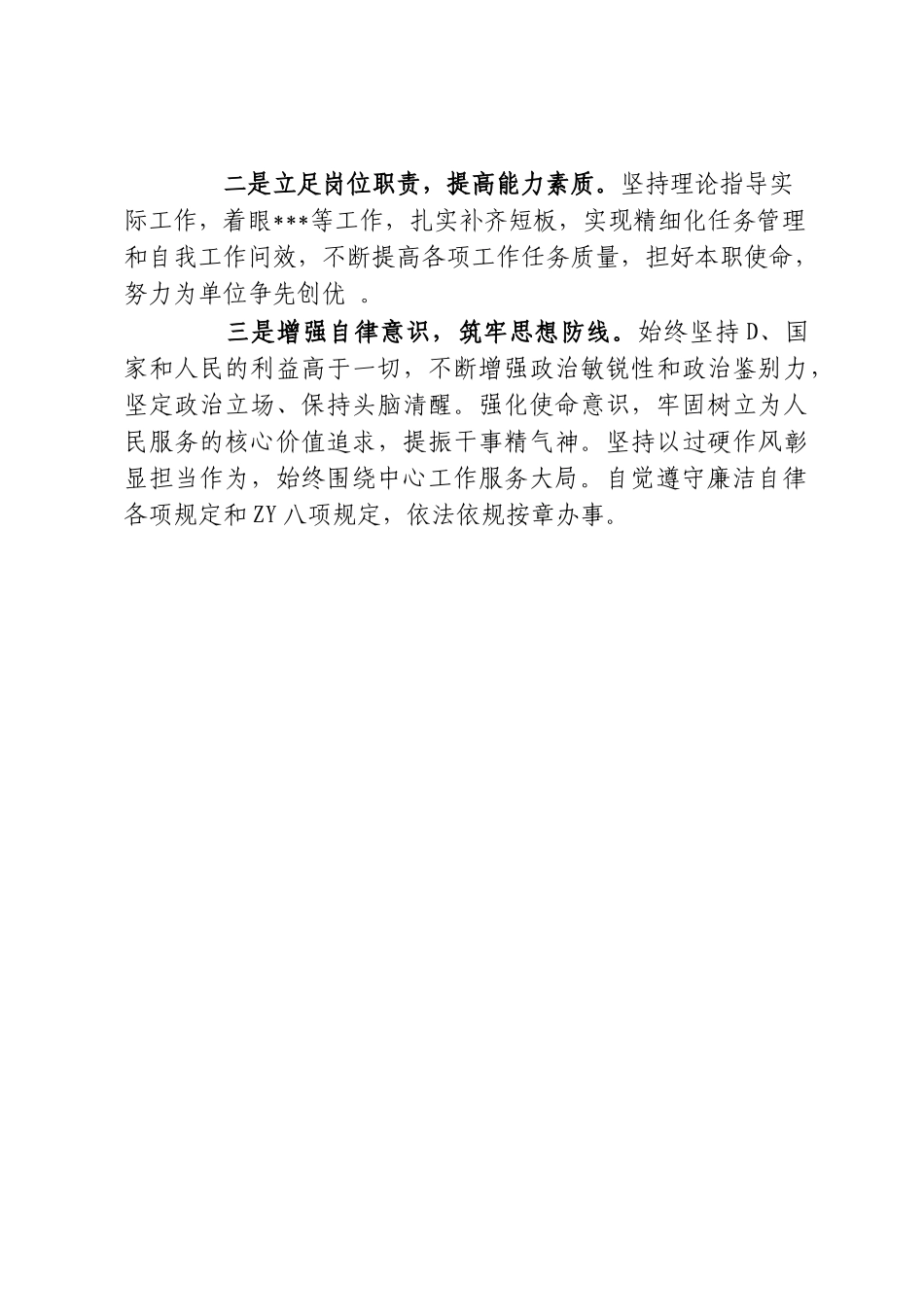 二是立足岗位职责，提高能力素质。坚持理论指导实际工作，着眼***等工作，扎实补齐短板，实现精细化任务管理和自我工作问效，不断提高各项工作任务质量，担好本职使命，努力为单位争先创优 。

三是增强自律意识，筑牢思想防线。始终坚持D、国家和人民的利益高于一切，不断增强政治敏锐性和政治鉴别力，坚定政治立场、保持头脑清醒。强化使命意识，牢固树立为人民服务的核心价值追求，提振干事精气神。坚持以过硬作风彰显担当作为，始终围绕中心工作服务大局。自觉遵守廉洁自律各项规定和ZY八项规定，依法依规按章办事。